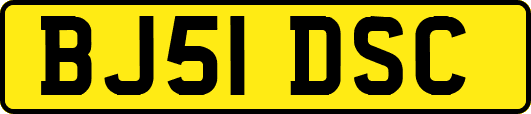 BJ51 DSC